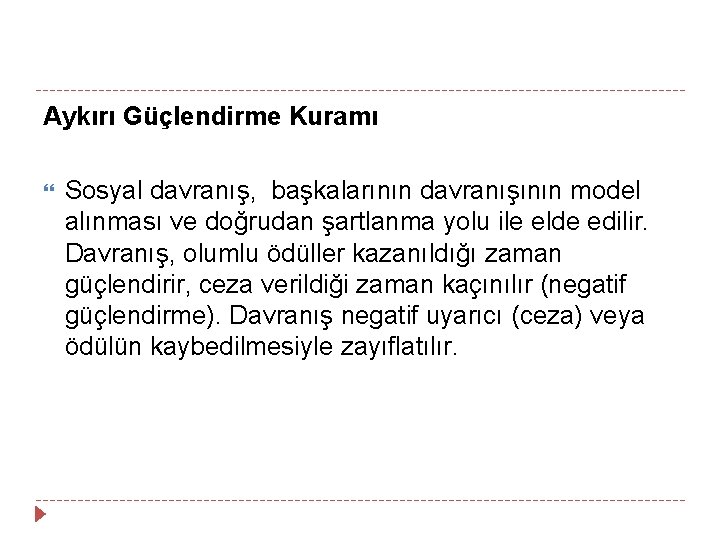 Aykırı Güçlendirme Kuramı

Sosyal davranış, başkalarının davranışının model alınması ve doğrudan şartlanma yolu ile elde edilir. Davranış, olumlu ödüller kazanıldığı zaman güçlendirir, ceza verildiği zaman kaçınılır (negatif güçlendirme). Davranış negatif uyarıcı (ceza) veya ödülün kaybedilmesiyle zayıflatılır.